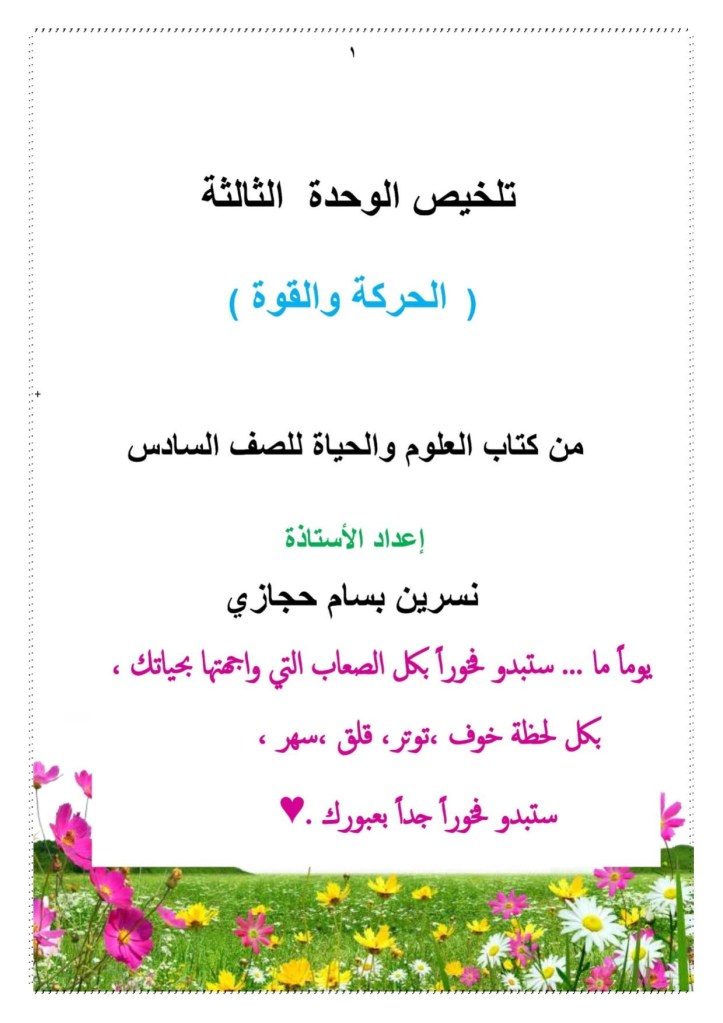 ١

تلخيص الوحدة الثالثة

( الحركة والقوة )

من كتاب العلوم والحياة للصف السادس

إعداد الأستاذة

نسرين بسام حجازي

يوماً ما ... ستبدو فخوراً بكل الصعاب التي واجهتها بحياتك ،

بكل لحظة خوف ،توتر، قلق ،سهر ،

ستبدو فخوراً جداً بعبورك .♥